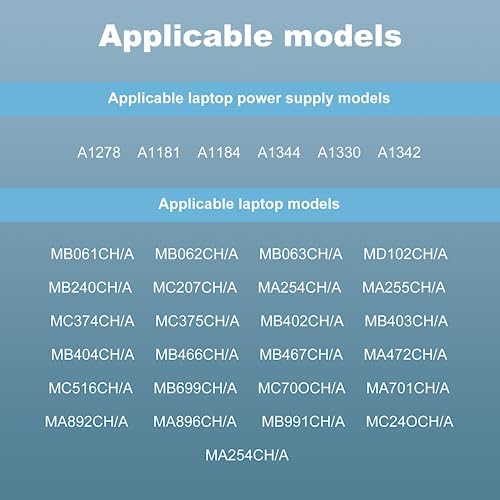 Applicable models

Applicable laptop power supply models

A1278 A1181 A1184 A1344 A1330 A1342

Applicable laptop models

MB061CH/A MB062CH/A MB063CH/A MD102CH/A

MB240CH/A MC207CH/A MA254CH/A MA255CH/A

MC374CH/A MC375CH/A MB402CH/A MB403CH/A

MB404CH/A MB466CH/A MB467CH/A MA472CH/A

MC516CH/A MB699CH/A MC70OCH/A MA701CH/A

MA892CH/A MA896CH/A MB991CH/A MC24OCH/A

MA254CH/A